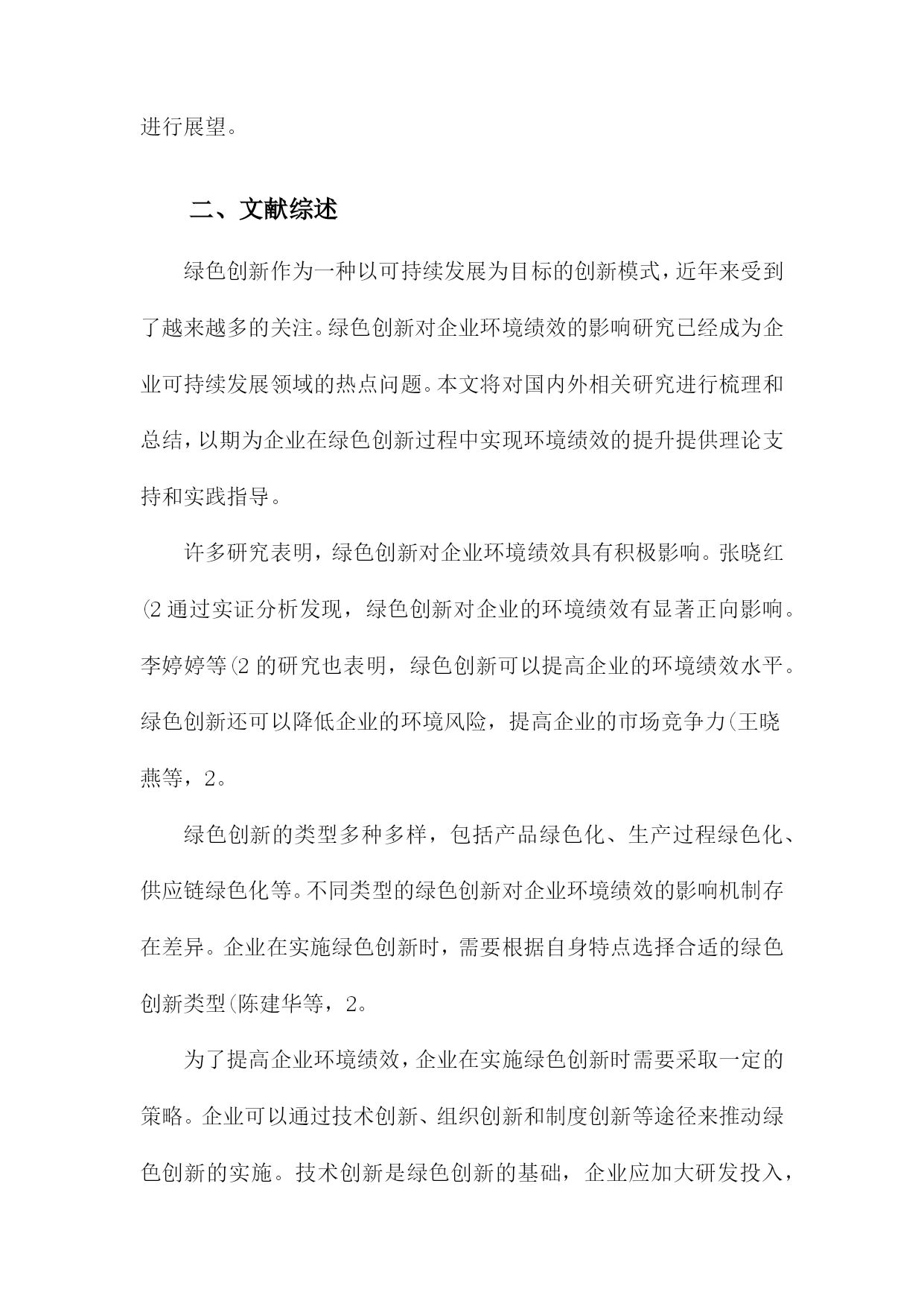 进行展望。

二、文献综述

绿色创新作为一种以可持续发展为目标的创新模式，近年来受到了越来越多的关注。绿色创新对企业环境绩效的影响研究已经成为企业可持续发展领域的热点问题。本文将对国内外相关研究进行梳理和总结，以期为企业在绿色创新过程中实现环境绩效的提升提供理论支持和实践指导。

许多研究表明，绿色创新对企业环境绩效具有积极影响。张晓红(2 通过实证分析发现，绿色创新对企业的环境绩效有显著正向影响。李婷婷等(2 的研究也表明，绿色创新可以提高企业的环境绩效水平。绿色创新还可以降低企业的环境风险，提高企业的市场竞争力(王晓燕等，2。

绿色创新的类型多种多样，包括产品绿色化、生产过程绿色化、供应链绿色化等。不同类型的绿色创新对企业环境绩效的影响机制存在差异。企业在实施绿色创新时，需要根据自身特点选择合适的绿色创新类型(陈建华等，2。

为了提高企业环境绩效，企业在实施绿色创新时需要采取一定的策略。企业可以通过技术创新、组织创新和制度创新等途径来推动绿色创新的实施。技术创新是绿色创新的基础，企业应加大研发投入，